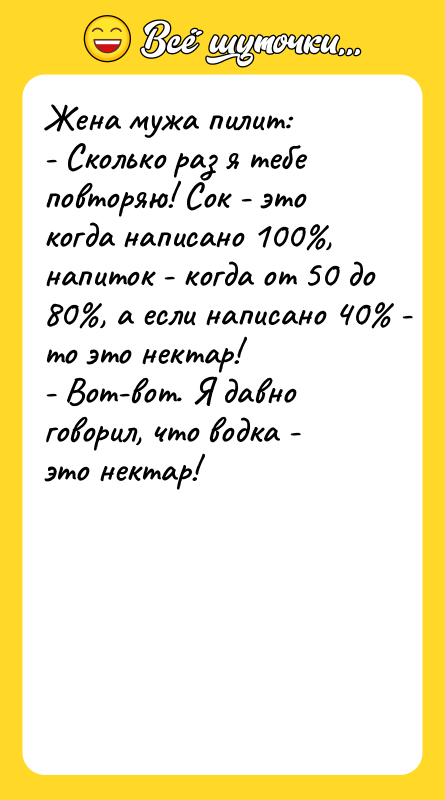 Всё шуточки...

Жена мужа пилит:
- Сколько раз я тебе повторяю! Сок - это когда написано 100%, напиток - когда от 50 до 80%, а если написано 40% - то это нектар!
- Вот-вот. Я давно говорил, что водка - это нектар!